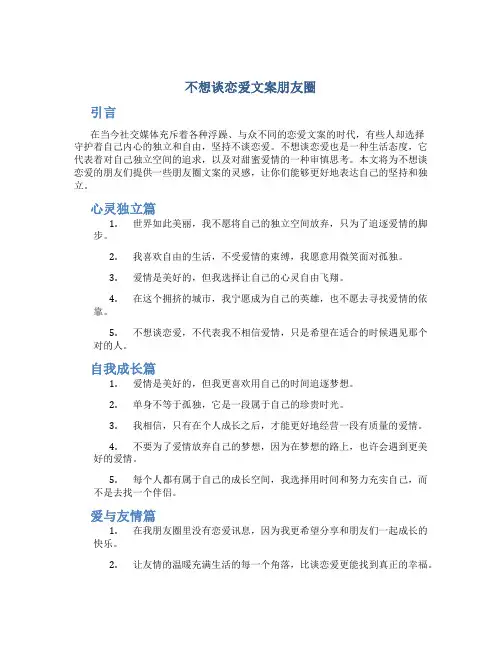 不想谈恋爱文案朋友圈

引言

在当今社交媒体充斥着各种浮躁、与众不同的恋爱文案的时代，有些人却选择守护着自己内心的独立和自由，坚持不谈恋爱。不想谈恋爱也是一种生活态度，它代表着对自己独立空间的追求，以及对甜蜜爱情的一种审慎思考。本文将为不想谈恋爱的朋友们提供一些朋友圈文案的灵感，让你们能够更好地表达自己的坚持和独立。

心灵独立篇

1. 世界如此美丽，我不愿将自己的独立空间放弃，只为了追逐爱情的脚步。

2. 我喜欢自由的生活，不受爱情的束缚，我愿意用微笑面对孤独。

3. 爱情是美好的，但我选择让自己的心灵自由飞翔。

4. 在这个拥挤的城市，我宁愿成为自己的英雄，也不愿去寻找爱情的依靠。

5. 不想谈恋爱，不代表我不相信爱情，只是希望在适合的时候遇见那个对的人。

自我成长篇

1. 爱情是美好的，但我更喜欢用自己的时间追逐梦想。

2. 单身不等于孤独，它是一段属于自己的珍贵时光。

3. 我相信，只有在个人成长之后，才能更好地经营一段有质量的爱情。

4. 不要为了爱情放弃自己的梦想，因为在梦想的路上，也许会遇到更美好的爱情。

5. 每个人都有属于自己的成长空间，我选择用时间和努力充实自己，而不是去找一个伴侣。

爱与友情篇

1. 在我朋友圈里没有恋爱讯息，因为我更希望分享和朋友们一起成长的快乐。

2. 让友情的温暖充满生活的每一个角落，比谈恋爱更能找到真正的幸福。